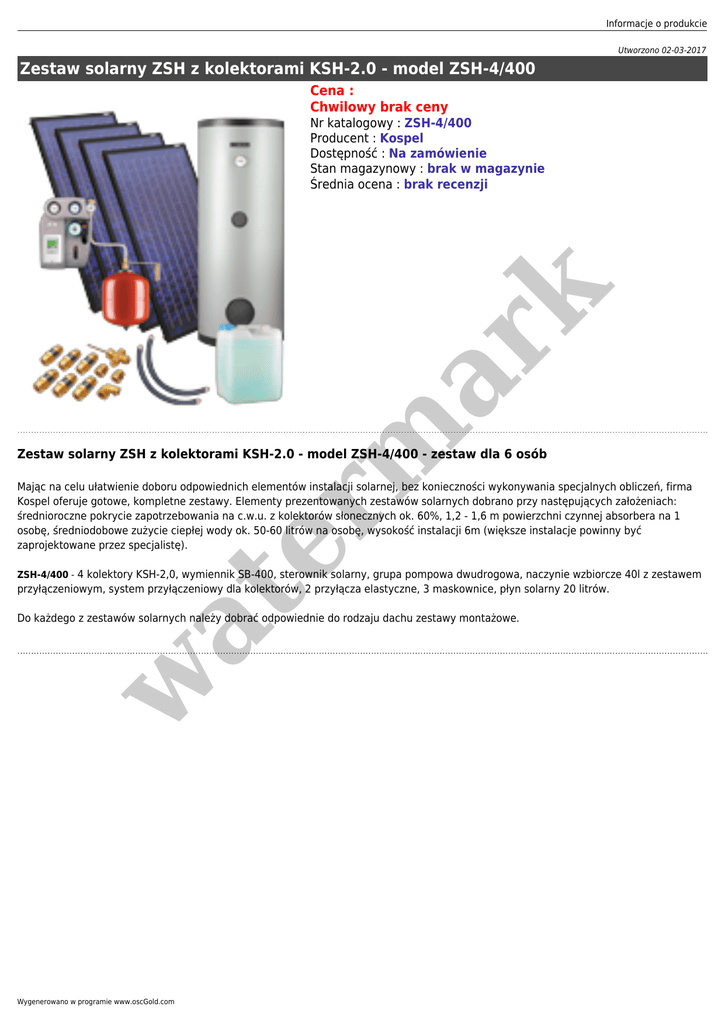 Informacje o produkcie

Utworzono 02-03-2017

Zestaw solarny ZSH z kolektorami KSH-2.0 - model ZSH-4/400

Cena :
Chwilowy brak ceny
Nr katalogowy : ZSH-4/400
Producent : Kospel
Dostępność : Na zamówienie
Stan magazynowy : brak w magazynie
Średnia ocena : brak recenzji

Zestaw solarny ZSH z kolektorami KSH-2.0 - model ZSH-4/400 - zestaw dla 6 osób

Mając na celu ułatwienie doboru odpowiednich elementów instalacji solarnej, bez konieczności wykonywania specjalnych obliczeń, firma Kospel oferuje gotowe, kompletne zestawy. Elementy prezentowanych zestawów solarnych dobrano przy następujących założeniach: średnioroczne pokrycie zapotrzebowania na c.w.u. z kolektorów słonecznych ok. 60%, 1,2 - 1,6 m powierzchni czynnej absorbera na 1 osobę, średniodobowe zużycie ciepłej wody ok. 50-60 litrów na osobę, wysokość instalacji 6m (większe instalacje powinny być zaprojektowane przez specjalistę).

ZSH-4/400 - 4 kolektory KSH-2,0, wymiennik SB-400, sterownik solarny, grupa pompowa dwudrogowa, naczynie wzbiorcze 40l z zestawem przyłączeniowym, system przyłączeniowy dla kolektorów, 2 przyłącza elastyczne, 3 maskownice, płyn solarny 20 litrów.

Do każdego z zestawów solarnych należy dobrać odpowiednie do rodzaju dachu zestawy montażowe.

Wygenerowano w programie www.oscGold.com

watermark